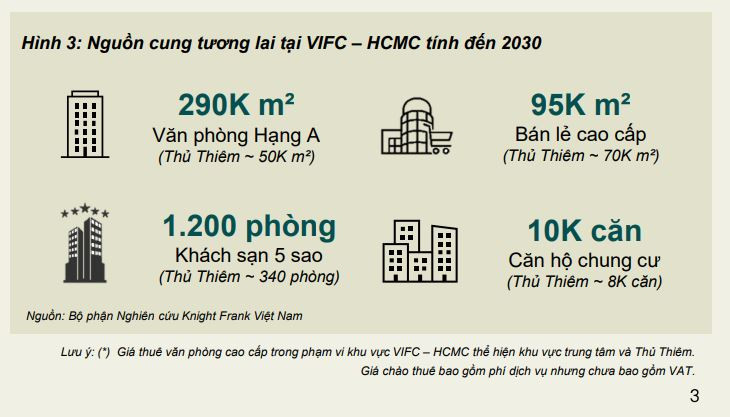 Hình 3: Nguồn cung tương lai tại VIFC – HCMC tính đến 2030

290K m²
Văn phòng Hạng A
(Thủ Thiêm ~ 50K m²)

95K m²
Bán lẻ cao cấp
(Thủ Thiêm ~ 70K m²)

1.200 phòng
Khách sạn 5 sao
(Thủ Thiêm ~ 340 phòng)

10K căn
Căn hộ chung cư
(Thủ Thiêm ~ 8K căn)

Nguồn: Bộ phận Nghiên cứu Knight Frank Việt Nam

Lưu ý: (*) Giá thuê văn phòng cao cấp trong phạm vi khu vực VIFC – HCMC thể hiện khu vực trung tâm và Thủ Thiêm. Giá chào thuê bao gồm phí dịch vụ nhưng chưa bao gồm VAT.

3